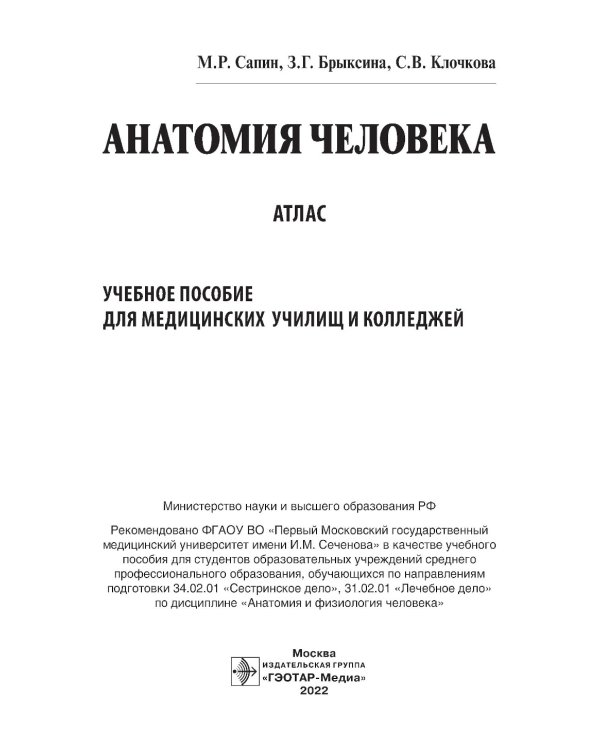 М.Р. Сапин, З.Г. Брыксина, С.В. Клочкова

АНАТОМИЯ ЧЕЛОВЕКА

АТЛАС

УЧЕБНОЕ ПОСОБИЕ
ДЛЯ МЕДИЦИНСКИХ УЧИЛИЩ И КОЛЛЕДЖЕЙ

Министерство науки и высшего образования РФ

Рекомендовано ФГАОУ ВО «Первый Московский государственный медицинский университет имени И.М. Сеченова» в качестве учебного пособия для студентов образовательных учреждений среднего профессионального образования, обучающихся по направлениям подготовки 34.02.01 «Сестринское дело», 31.02.01 «Лечебное дело» по дисциплине «Анатомия и физиология человека»

Москва
ИЗДАТЕЛЬСКАЯ ГРУППА
«ГЭОТАР-Медиа»
2022